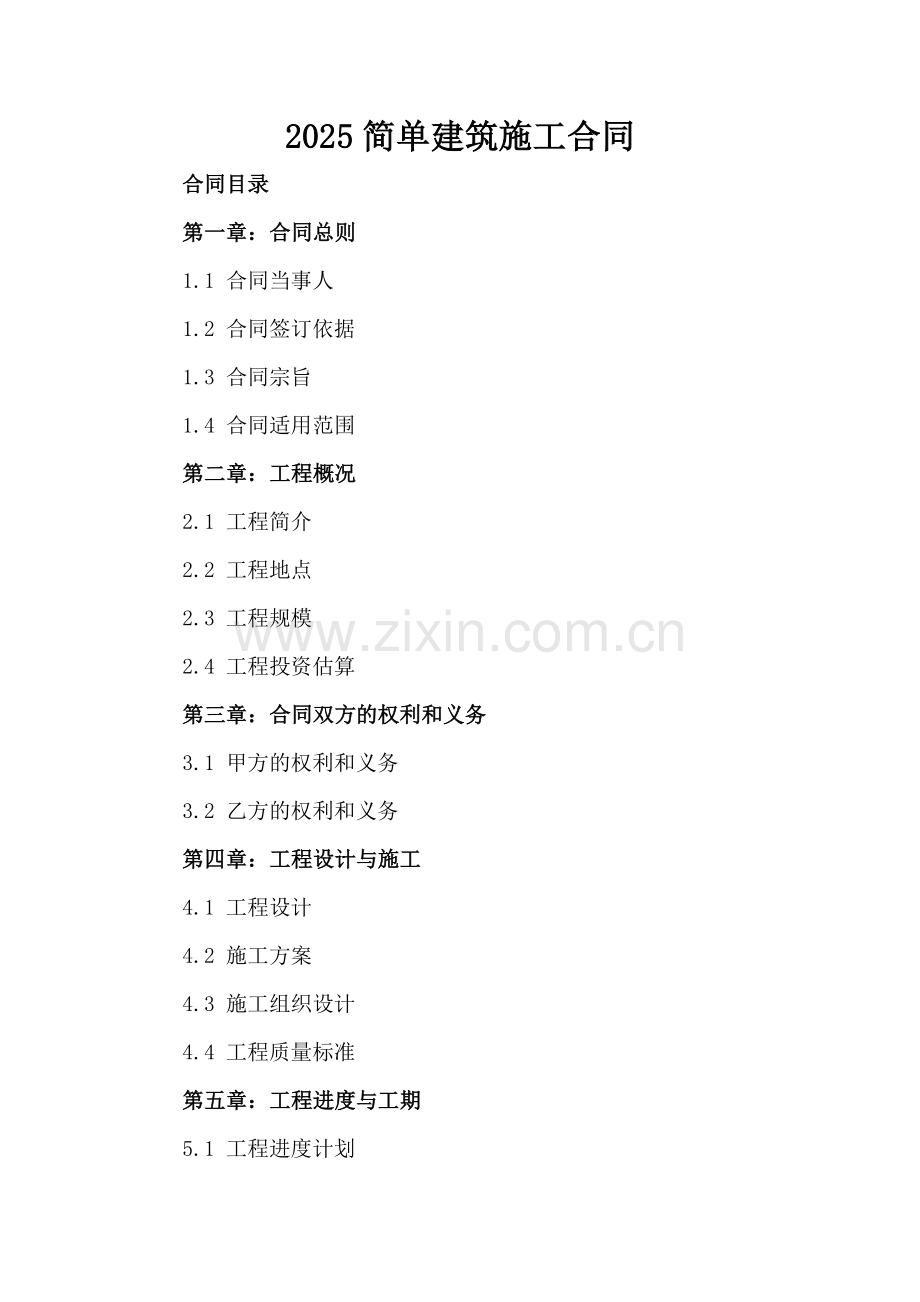 2025简单建筑施工合同

合同目录

第一章：合同总则

1.1 合同当事人

1.2 合同签订依据

1.3 合同宗旨

1.4 合同适用范围

第二章：工程概况

2.1 工程简介

2.2 工程地点

2.3 工程规模

2.4 工程投资估算

第三章：合同双方的权利和义务

3.1 甲方的权利和义务

3.2 乙方的权利和义务

第四章：工程设计与施工

4.1 工程设计

4.2 施工方案

4.3 施工组织设计

4.4 工程质量标准

第五章：工程进度与工期

5.1 工程进度计划

www.zixin.com.cn